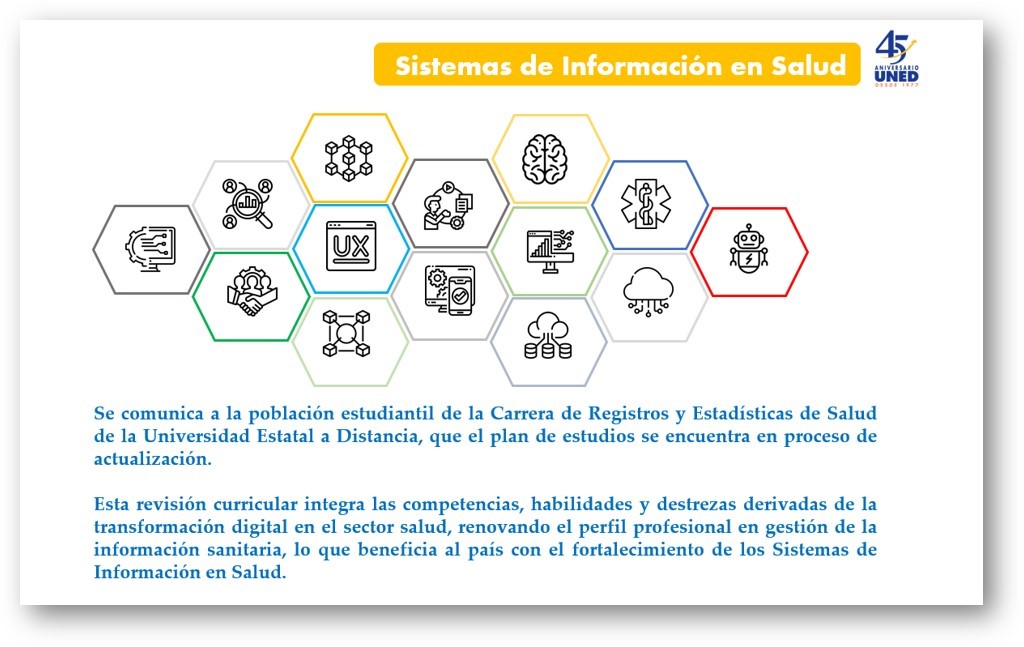 Sistemas de Información en Salud

45 ANIVERSARIO UNED DESDE 1977

UX

Se comunica a la población estudiantil de la Carrera de Registros y Estadísticas de Salud de la Universidad Estatal a Distancia, que el plan de estudios se encuentra en proceso de actualización.

Esta revisión curricular integra las competencias, habilidades y destrezas derivadas de la transformación digital en el sector salud, renovando el perfil profesional en gestión de la información sanitaria, lo que beneficia al país con el fortalecimiento de los Sistemas de Información en Salud.